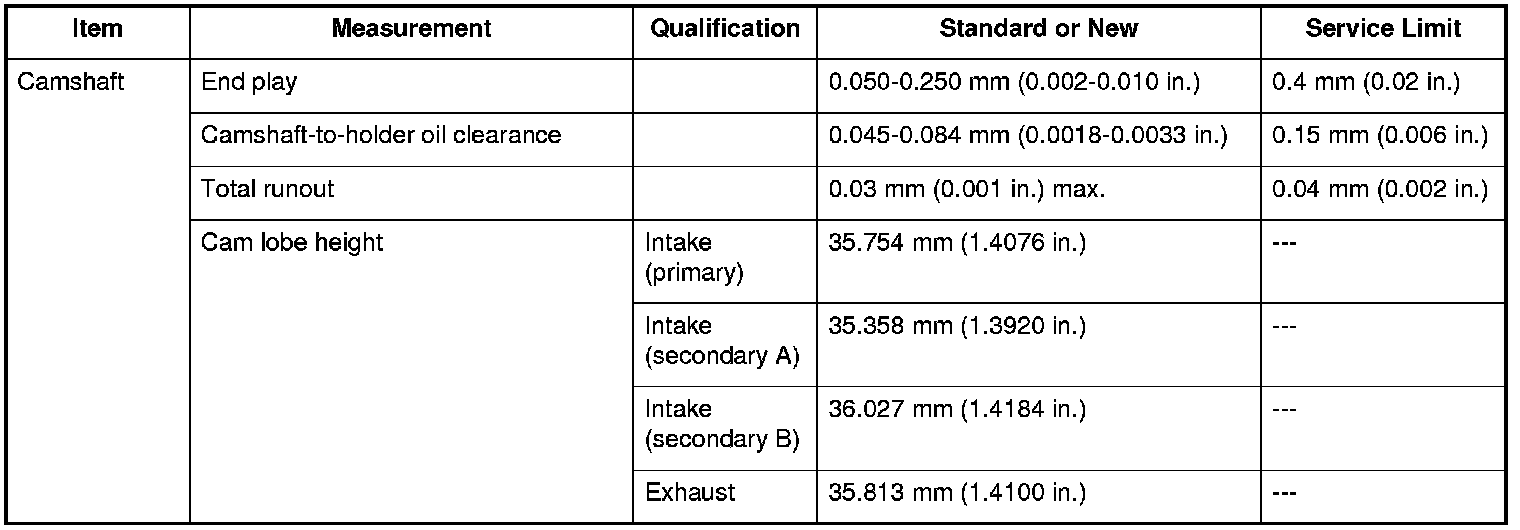 | Item | Measurement | Qualification | Standard or New | Service Limit |
|---|---|---|---|---|
| Camshaft | End play |  | 0.050-0.250 mm (0.002-0.010 in.) | 0.4 mm (0.02 in.) |
|  | Camshaft-to-holder oil clearance |  | 0.045-0.084 mm (0.0018-0.0033 in.) | 0.15 mm (0.006 in.) |
|  | Total runout |  | 0.03 mm (0.001 in.) max. | 0.04 mm (0.002 in.) |
|  | Cam lobe height | Intake (primary) | 35.754 mm (1.4076 in.) | --- |
|  |  | Intake (secondary A) | 35.358 mm (1.3920 in.) | --- |
|  |  | Intake (secondary B) | 36.027 mm (1.4184 in.) | --- |
|  |  | Exhaust | 35.813 mm (1.4100 in.) | --- |